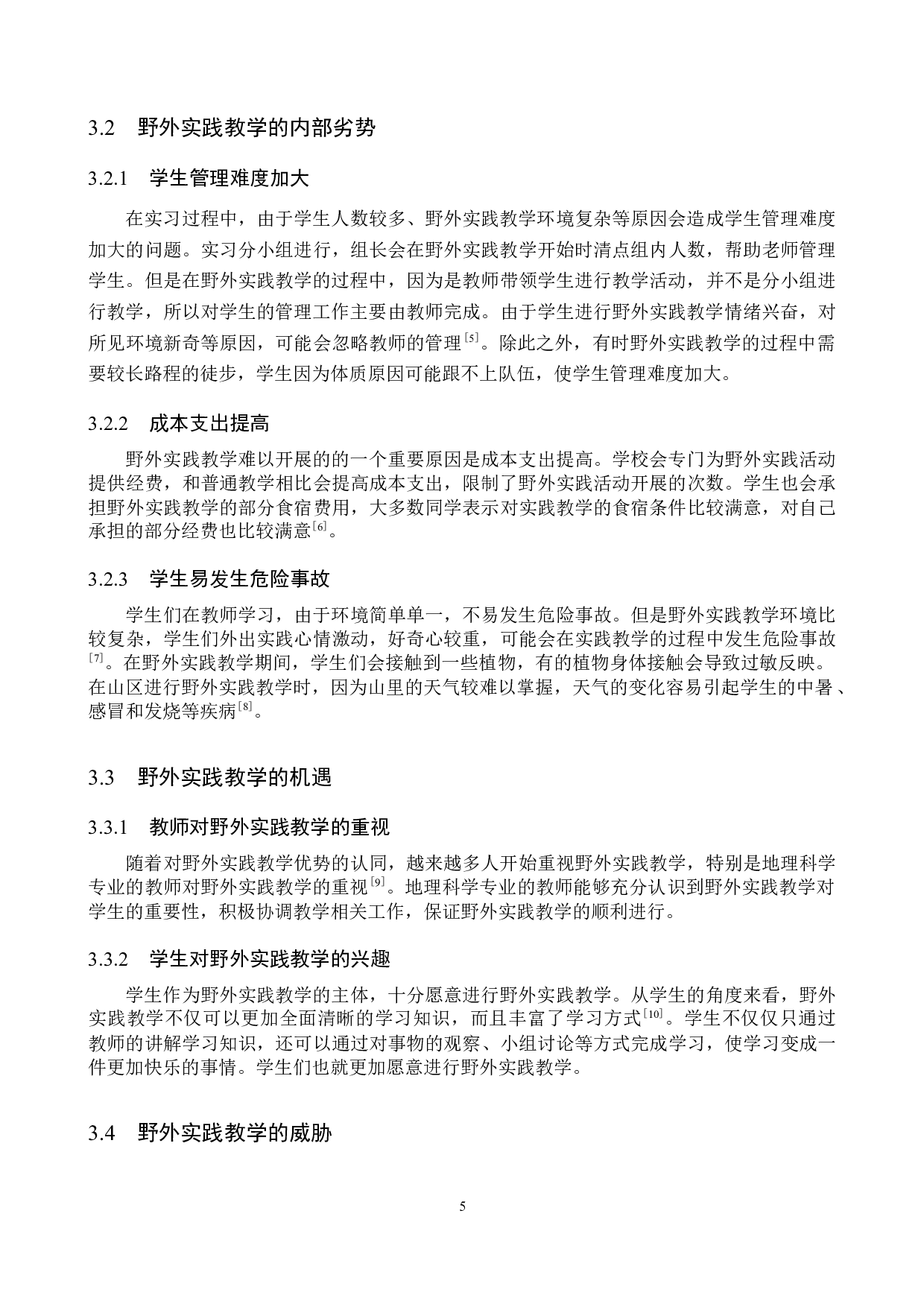 3.2 野外实践教学的内部劣势

3.2.1 学生管理难度加大

在实习过程中，由于学生人数较多、野外实践教学环境复杂等原因会造成学生管理难度加大的问题。实习分小组进行，组长会在野外实践教学开始时清点组内人数，帮助老师管理学生。但是在野外实践教学的过程中，因为是教师带领学生进行教学活动，并不是分小组进行教学，所以对学生的管理工作主要由教师完成。由于学生进行野外实践教学情绪兴奋，对所见环境新奇等原因，可能会忽略教师的管理$^{[5]}$。除此之外，有时野外实践教学的过程中需要较长路程的徒步，学生因为体质原因可能跟不上队伍，使学生管理难度加大。

3.2.2 成本支出提高

野外实践教学难以开展的的一个重要原因是成本支出提高。学校会专门为野外实践活动提供经费，和普通教学相比会提高成本支出，限制了野外实践活动开展的次数。学生也会承担野外实践教学的部分食宿费用，大多数同学表示对实践教学的食宿条件比较满意，对自己承担的部分经费也比较满意$^{[6]}$。

3.2.3 学生易发生危险事故

学生们在教师学习，由于环境简单单一，不易发生危险事故。但是野外实践教学环境比较复杂，学生们外出实践心情激动，好奇心较重，可能会在实践教学的过程中发生危险事故$^{[7]}$。在野外实践教学期间，学生们会接触到一些植物，有的植物身体接触会导致过敏反映。在山区进行野外实践教学时，因为山里的天气较难以掌握，天气的变化容易引起学生的中暑、感冒和发烧等疾病$^{[8]}$。

3.3 野外实践教学的机遇

3.3.1 教师对野外实践教学的重视

随着对野外实践教学优势的认同，越来越多人开始重视野外实践教学，特别是地理科学专业的教师对野外实践教学的重视$^{[9]}$。地理科学专业的教师能够充分认识到野外实践教学对学生的重要性，积极协调教学相关工作，保证野外实践教学的顺利进行。

3.3.2 学生对野外实践教学的兴趣

学生作为野外实践教学的主体，十分愿意进行野外实践教学。从学生的角度来看，野外实践教学不仅可以更加全面清晰的学习知识，而且丰富了学习方式$^{[10]}$。学生不仅仅只通过教师的讲解学习知识，还可以通过对事物的观察、小组讨论等方式完成学习，使学习变成一件更加快乐的事情。学生们也就更加愿意进行野外实践教学。

3.4 野外实践教学的威胁

5